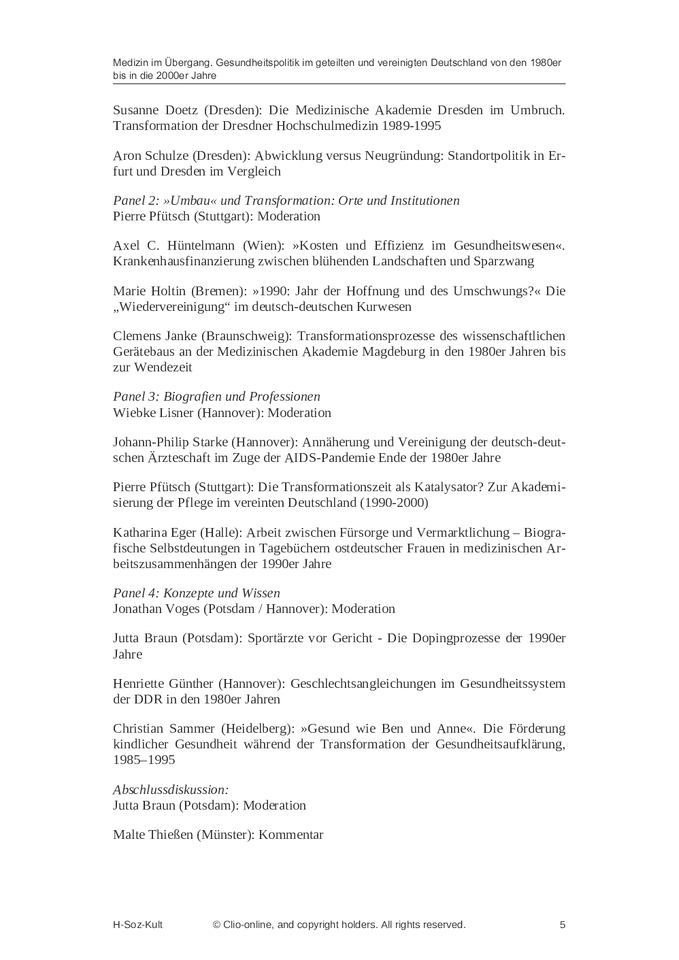 Medizin im Übergang. Gesundheitspolitik im geteilten und vereinigten Deutschland von den 1980er bis in die 2000er Jahre

Susanne Doetz (Dresden): Die Medizinische Akademie Dresden im Umbruch. Transformation der Dresdner Hochschulmedizin 1989-1995

Aron Schulze (Dresden): Abwicklung versus Neugründung: Standortpolitik in Erfurt und Dresden im Vergleich

Panel 2: »Umbau« und Transformation: Orte und Institutionen
Pierre Pfütsch (Stuttgart): Moderation

Axel C. Hüntelmann (Wien): »Kosten und Effizienz im Gesundheitswesen«. Krankenhausfinanzierung zwischen blühenden Landschaften und Sparzwang

Marie Holtin (Bremen): »1990: Jahr der Hoffnung und des Umschwungs?« Die „Wiedervereinigung“ im deutsch-deutschen Kurwesen

Clemens Janke (Braunschweig): Transformationsprozesse des wissenschaftlichen Gerätebaus an der Medizinischen Akademie Magdeburg in den 1980er Jahren bis zur Wendezeit

Panel 3: Biografien und Professionen
Wiebke Lisner (Hannover): Moderation

Johann-Philip Starke (Hannover): Annäherung und Vereinigung der deutsch-deutschen Ärzteschaft im Zuge der AIDS-Pandemie Ende der 1980er Jahre

Pierre Pfütsch (Stuttgart): Die Transformationszeit als Katalysator? Zur Akademisierung der Pflege im vereinten Deutschland (1990-2000)

Katharina Eger (Halle): Arbeit zwischen Fürsorge und Vermarktlichung – Biografische Selbstdeutungen in Tagebüchern ostdeutscher Frauen in medizinischen Arbeitszusammenhängen der 1990er Jahre

Panel 4: Konzepte und Wissen
Jonathan Voges (Potsdam / Hannover): Moderation

Jutta Braun (Potsdam): Sportärzte vor Gericht - Die Dopingprozesse der 1990er Jahre

Henriette Günther (Hannover): Geschlechtsangleichungen im Gesundheitssystem der DDR in den 1980er Jahren

Christian Sammer (Heidelberg): »Gesund wie Ben und Anne«. Die Förderung kindlicher Gesundheit während der Transformation der Gesundheitsaufklärung, 1985–1995

Abschlussdiskussion:
Jutta Braun (Potsdam): Moderation

Malte Thießen (Münster): Kommentar

H-Soz-Kult © Clio-online, and copyright holders. All rights reserved. 5